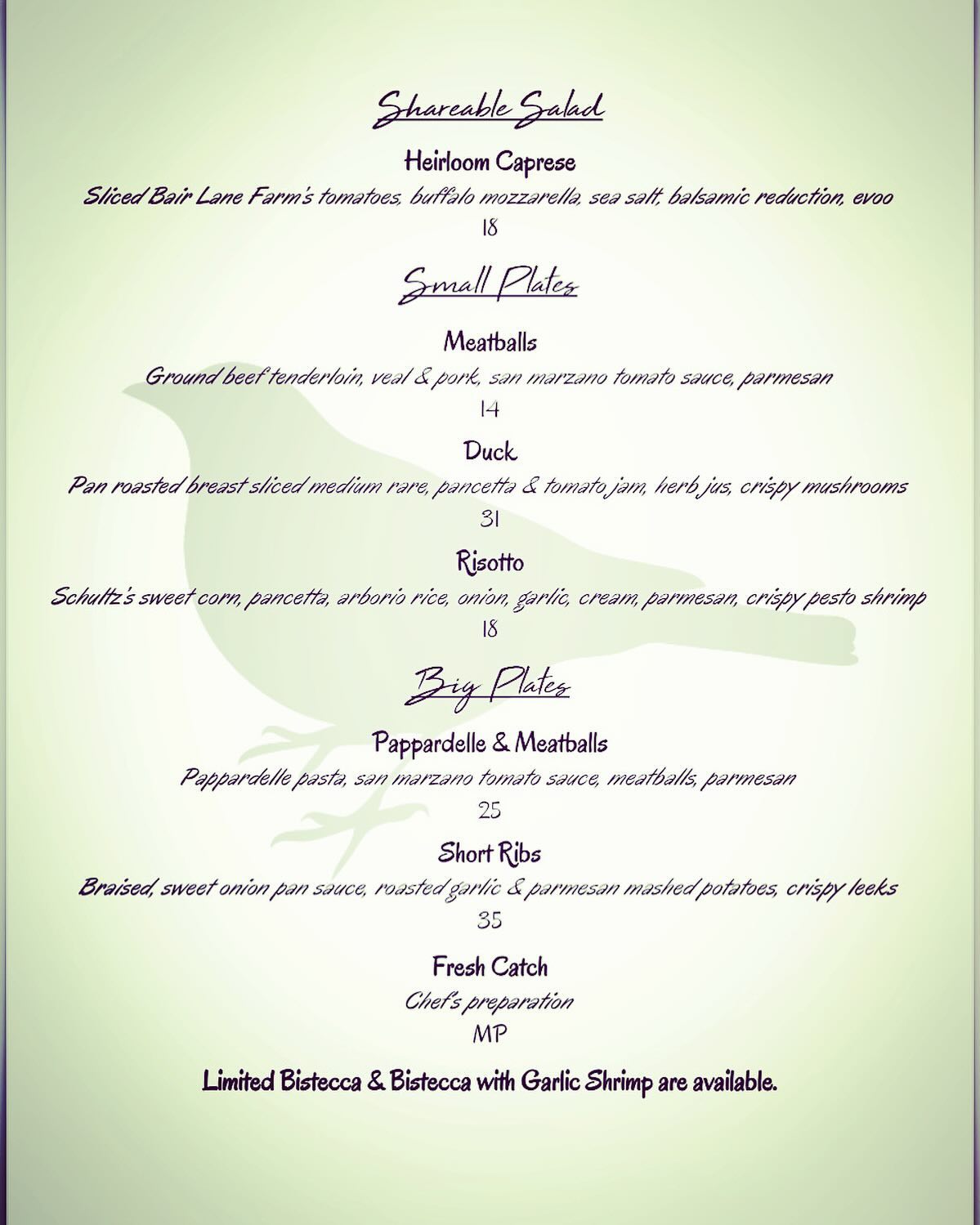 Shareable Salad

Heirloom Caprese
Sliced Bair Lane Farm's tomatoes, buffalo mozzarella, sea salt, balsamic reduction, evoo
18

Small Plates

Meatballs
Ground beef tenderloin, veal & pork, san marzano tomato sauce, parmesan
14

Duck
Pan roasted breast sliced medium rare, pancetta & tomato jam, herb jus, crispy mushrooms
31

Risotto
Schultz's sweet corn, pancetta, arborio rice, onion, garlic, cream, parmesan, crispy pesto shrimp
18

Big Plates

Pappardelle & Meatballs
Pappardelle pasta, san marzano tomato sauce, meatballs, parmesan
25

Short Ribs
Braised, sweet onion pan sauce, roasted garlic & parmesan mashed potatoes, crispy leeks
35

Fresh Catch
Chef's preparation
MP

Limited Bistecca & Bistecca with Garlic Shrimp are available.